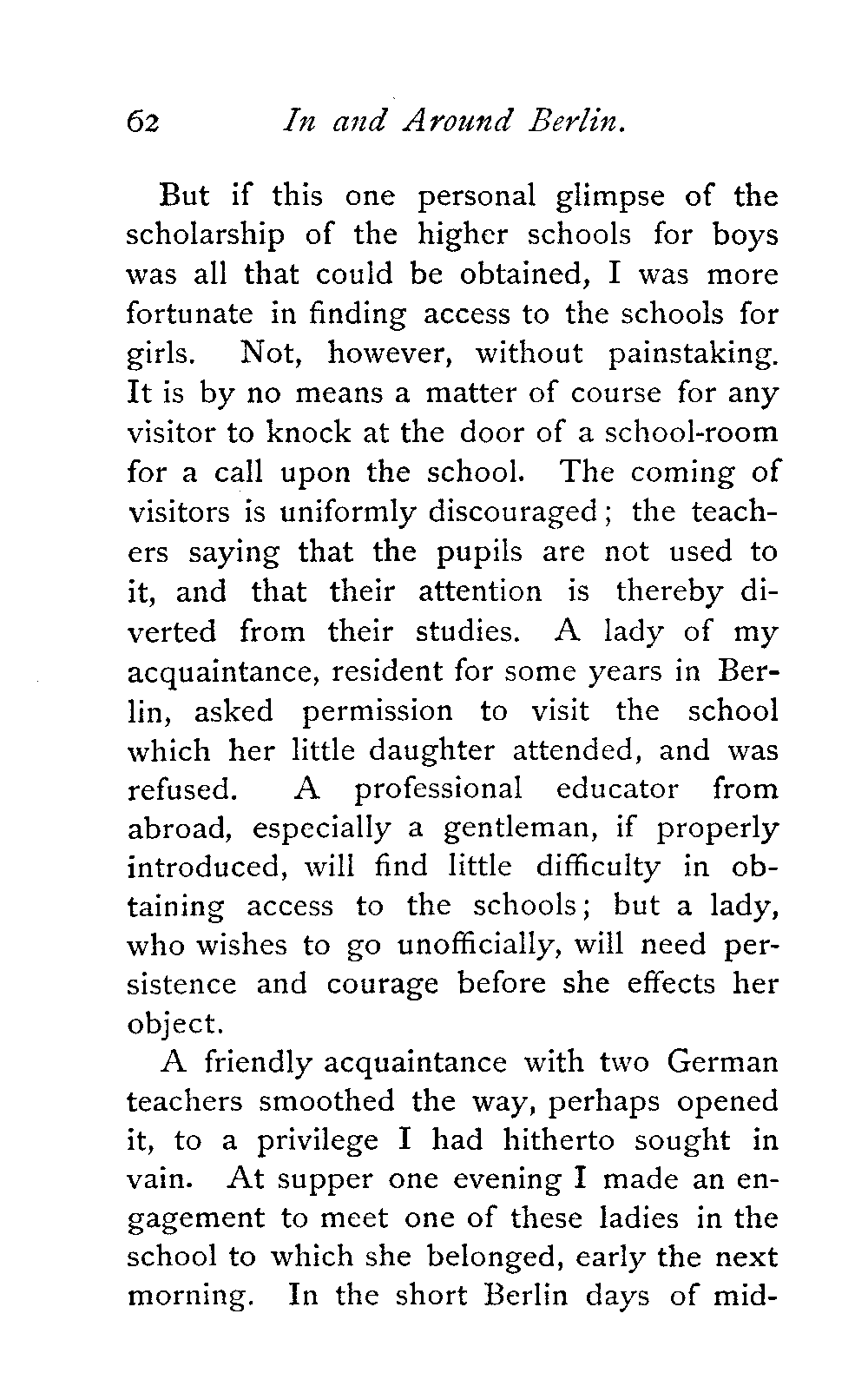 62 In and Around Berlin.

But if this one personal glimpse of the scholarship of the higher schools for boys was all that could be obtained, I was more fortunate in finding access to the schools for girls. Not, however, without painstaking. It is by no means a matter of course for any visitor to knock at the door of a school-room for a call upon the school. The coming of visitors is uniformly discouraged; the teachers saying that the pupils are not used to it, and that their attention is thereby diverted from their studies. A lady of my acquaintance, resident for some years in Berlin, asked permission to visit the school which her little daughter attended, and was refused. A professional educator from abroad, especially a gentleman, if properly introduced, will find little difficulty in obtaining access to the schools; but a lady, who wishes to go unofficially, will need persistence and courage before she effects her object.

A friendly acquaintance with two German teachers smoothed the way, perhaps opened it, to a privilege I had hitherto sought in vain. At supper one evening I made an engagement to meet one of these ladies in the school to which she belonged, early the next morning. In the short Berlin days of mid-